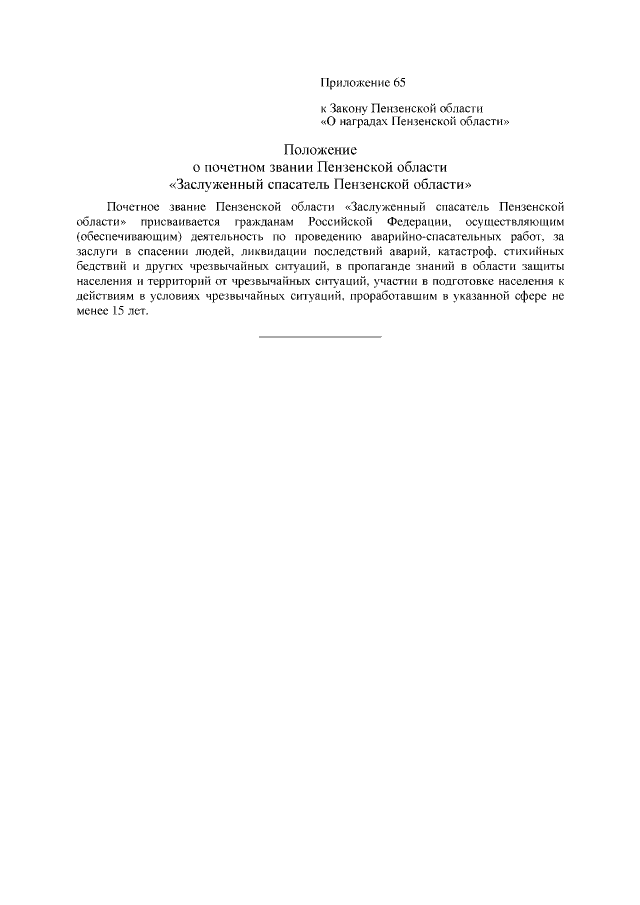 Приложение 65

к Закону Пензенской области
«О наградах Пензенской области»

Положение
о почетном звании Пензенской области
«Заслуженный спасатель Пензенской области»

Почетное звание Пензенской области «Заслуженный спасатель Пензенской области» присваивается гражданам Российской Федерации, осуществляющим (обеспечивающим) деятельность по проведению аварийно-спасательных работ, за заслуги в спасении людей, ликвидации последствий аварий, катастроф, стихийных бедствий и других чрезвычайных ситуаций, в пропаганде знаний в области защиты населения и территорий от чрезвычайных ситуаций, участии в подготовке населения к действиям в условиях чрезвычайных ситуаций, проработавшим в указанной сфере не менее 15 лет.